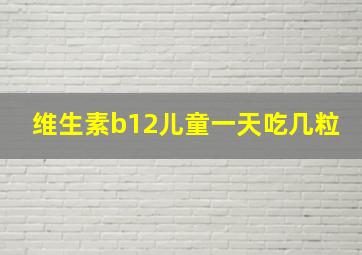 维生素b12儿童一天吃几粒